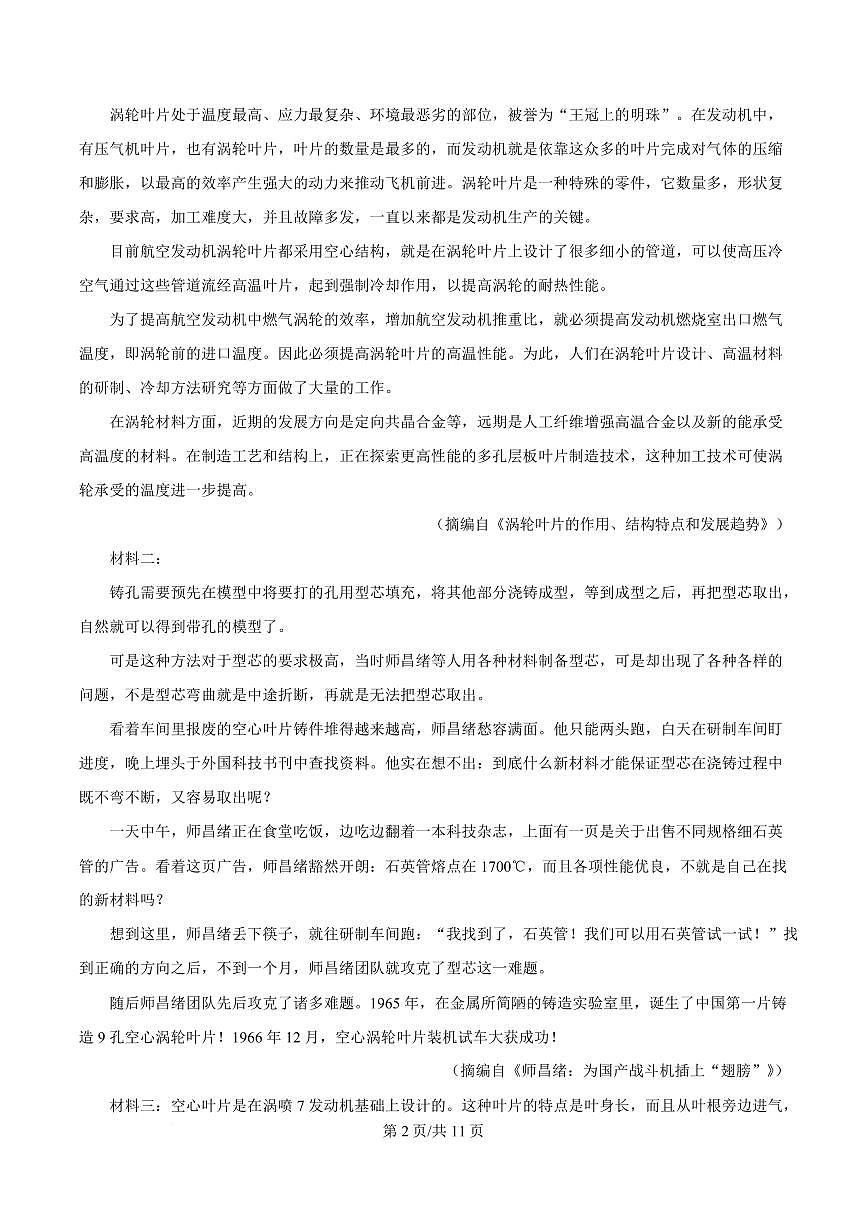 涡轮叶片处于温度最高、应力最复杂、环境最恶劣的部位，被誉为“王冠上的明珠”。在发动机中，有压气机叶片，也有涡轮叶片，叶片的数量是最多的，而发动机就是依靠这众多的叶片完成对气体的压缩和膨胀，以最高的效率产生强大的动力来推动飞机前进。涡轮叶片是一种特殊的零件，它数量多，形状复杂，要求高，加工难度大，并且故障多发，一直以来都是发动机生产的关键。

目前航空发动机涡轮叶片都采用空心结构，就是在涡轮叶片上设计了很多细小的管道，可以使高压冷空气通过这些管道流经高温叶片，起到强制冷却作用，以提高涡轮的耐热性能。

为了提高航空发动机中燃气涡轮的效率，增加航空发动机推重比，就必须提高发动机燃烧室出口燃气温度，即涡轮前的进口温度。因此必须提高涡轮叶片的高温性能。为此，人们在涡轮叶片设计、高温材料的研制、冷却方法研究等方面做了大量的工作。

在涡轮材料方面，近期的发展方向是定向共晶合金等，远期是人工纤维增强高温合金以及新的能承受高温度的材料。在制造工艺和结构上，正在探索更高性能的多孔层板叶片制造技术，这种加工技术可使涡轮承受的温度进一步提高。

（摘编自《涡轮叶片的作用、结构特点和发展趋势》）

材料二：

铸孔需要预先在模型中将要打的孔用型芯填充，将其他部分浇铸成型，等到成型之后，再把型芯取出，自然就可以得到带孔的模型了。

可是这种方法对于型芯的要求极高，当时师昌绪等人用各种材料制备型芯，可是却出现了各种各样的问题，不是型芯弯曲就是中途折断，再就是无法把型芯取出。

看着车间里报废的空心叶片铸件堆得越来越高，师昌绪愁容满面。他只能两头跑，白天在研制车间盯进度，晚上埋头于外国科技书刊中查找资料。他实在想不出：到底什么新材料才能保证型芯在浇铸过程中既不弯不断，又容易取出呢？

一天中午，师昌绪正在食堂吃饭，边吃边翻着一本科技杂志，上面有一页是关于出售不同规格细石英管的广告。看着这页广告，师昌绪豁然开朗：石英管熔点在1700℃，而且各项性能优良，不就是自己在找的新材料吗？

想到这里，师昌绪丢下筷子，就往研制车间跑：“我找到了，石英管！我们可以用石英管试一试！”找到正确的方向之后，不到一个月，师昌绪团队就攻克了型芯这一难题。

随后师昌绪团队先后攻克了诸多难题。1965年，在金属所简陋的铸造实验室里，诞生了中国第一片铸造9孔空心涡轮叶片！1966年12月，空心涡轮叶片装机试车大获成功！

（摘编自《师昌绪：为国产战斗机插上“翅膀”》）

材料三：空心叶片是在涡喷7发动机基础上设计的。这种叶片的特点是叶身长，而且从叶根旁边进气，

第2页/共11页